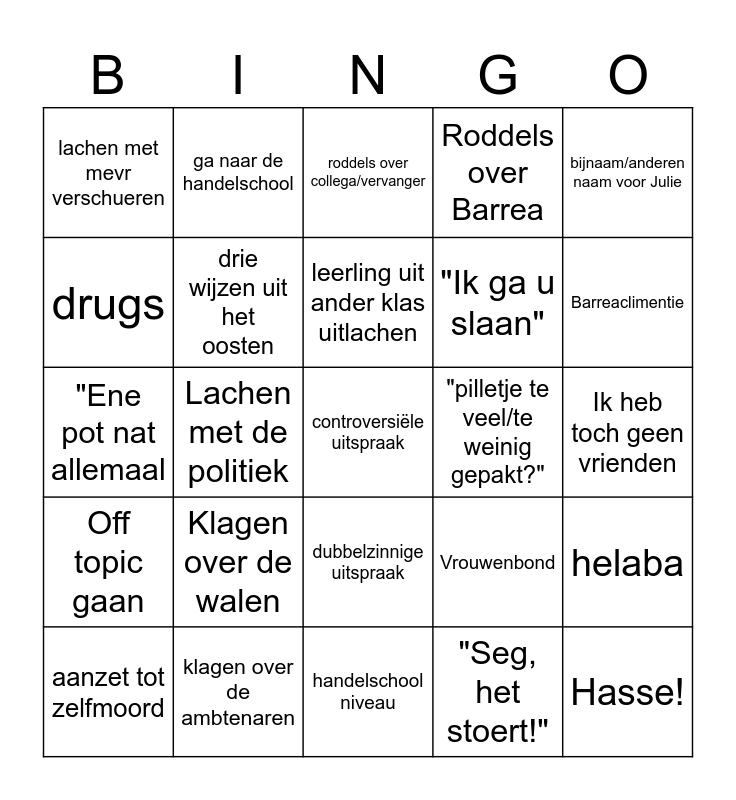 | B | I | N | G | O |
|---|---|---|---|---|
| lachen met mevr verschueren | ga naar de handelschool | roddels over collega/vervanger | Roddels over Barrea | bijnaam/anderen naam voor Julie |
| drugs | drie wijzen uit het oosten | leerling uit ander klas uitlachen | "Ik ga u slaan" | Barreaclimentie |
| "Ene pot nat allemaal | Lachen met de politiek | controversiële uitspraak | "pilletje te veel/te weinig gepakt?" | Ik heb toch geen vrienden |
| Off topic gaan | Klagen over de walen | dubbelzinnige uitspraak | Vrouwenbond | helaba |
| aanzet tot zelfmoord | klagen over de ambtenaren | handelschool niveau | "Seg, het stoert!" | Hasse! |